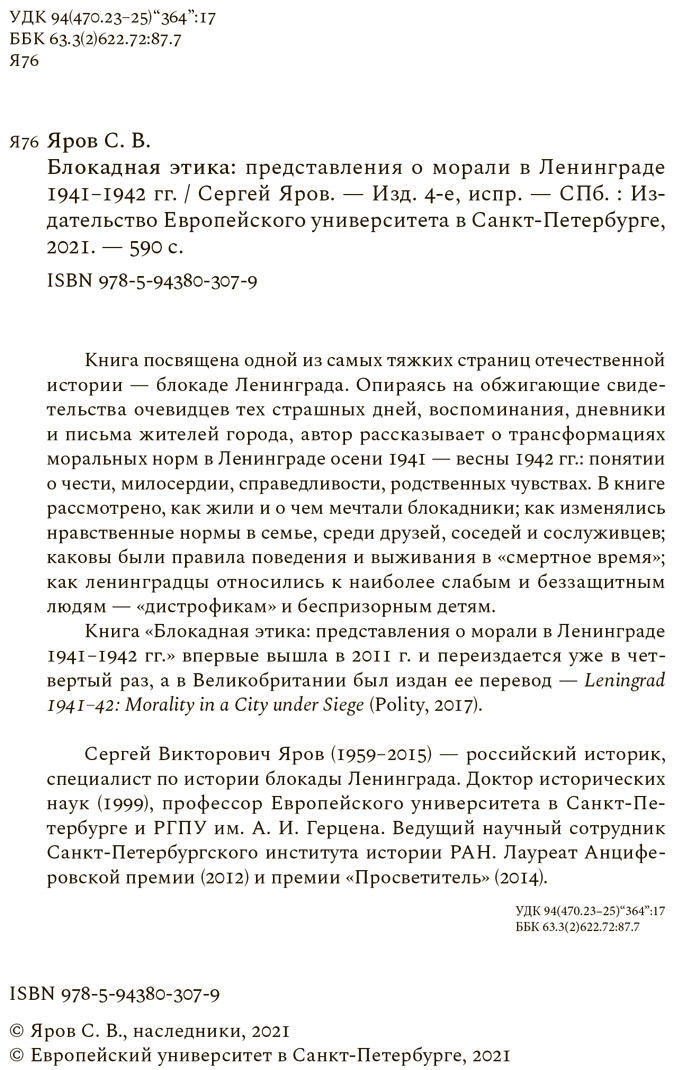 УДК 94(470.23–25)“364”:17
ББК 63.3(2)622.72:87.7
Я76

Я76 Яров С. В.
Блокадная этика: представления о морали в Ленинграде 1941–1942 гг. / Сергей Яров. — Изд. 4-е, испр. — СПб. : Издательство Европейского университета в Санкт-Петербурге, 2021. — 590 с.

ISBN 978-5-94380-307-9

Книга посвящена одной из самых тяжких страниц отечественной истории — блокаде Ленинграда. Опираясь на обжигающие свидетельства очевидцев тех страшных дней, воспоминания, дневники и письма жителей города, автор рассказывает о трансформациях моральных норм в Ленинграде осени 1941 — весны 1942 гг.: понятии о чести, милосердии, справедливости, родственных чувствах. В книге рассмотрено, как жили и о чем мечтали блокадники; как изменялись нравственные нормы в семье, среди друзей, соседей и сослуживцев; каковы были правила поведения и выживания в «смертное время»; как ленинградцы относились к наиболее слабым и беззащитным людям — «дистрофикам» и беспризорным детям.

Книга «Блокадная этика: представления о морали в Ленинграде 1941–1942 гг.» впервые вышла в 2011 г. и переиздается уже в четвертый раз, а в Великобритании был издан ее перевод — Leningrad 1941–42: Morality in a City under Siege (Polity, 2017).

Сергей Викторович Яров (1959–2015) — российский историк, специалист по истории блокады Ленинграда. Доктор исторических наук (1999), профессор Европейского университета в Санкт-Петербурге и РГПУ им. А. И. Герцена. Ведущий научный сотрудник Санкт-Петербургского института истории РАН. Лауреат Анциферовской премии (2012) и премии «Просветитель» (2014).

УДК 94(470.23–25)“364”:17
ББК 63.3(2)622.72:87.7

ISBN 978-5-94380-307-9

© Яров С. В., наследники, 2021
© Европейский университет в Санкт-Петербурге, 2021